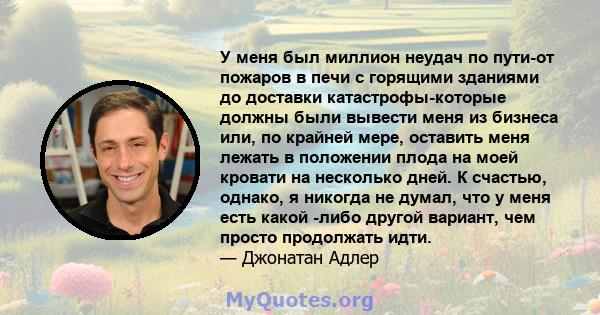 У меня был миллион неудач по пути-от пожаров в печи с горящими зданиями до доставки катастрофы-которые должны были вывести меня из бизнеса или, по крайней мере, оставить меня лежать в положении плода на моей кровати на несколько дней. К счастью, однако, я никогда не думал, что у меня есть какой -либо другой вариант, чем просто продолжать идти.
— Джонатан Адлер

MyQuotes.org